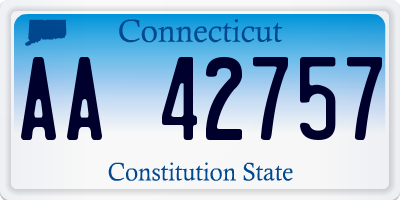 Connecticut

AA 42757

Constitution State